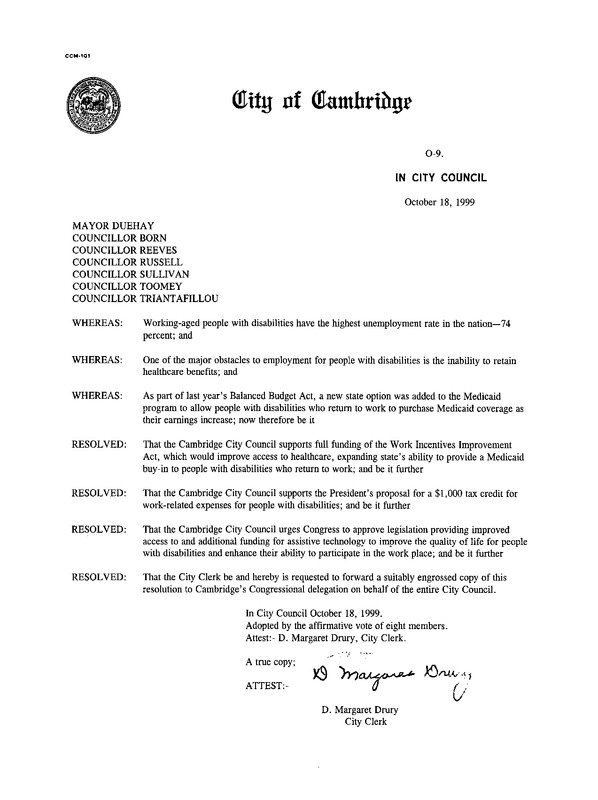 CCM-101

City of Cambridge

O-9.

IN CITY COUNCIL

October 18, 1999

MAYOR DUEHAY
COUNCILLOR BORN
COUNCILLOR REEVES
COUNCILLOR RUSSELL
COUNCILLOR SULLIVAN
COUNCILLOR TOOMEY
COUNCILLOR TRIANTAFILLOU

WHEREAS: Working-aged people with disabilities have the highest unemployment rate in the nation—74 percent; and

WHEREAS: One of the major obstacles to employment for people with disabilities is the inability to retain healthcare benefits; and

WHEREAS: As part of last year's Balanced Budget Act, a new state option was added to the Medicaid program to allow people with disabilities who return to work to purchase Medicaid coverage as their earnings increase; now therefore be it

RESOLVED: That the Cambridge City Council supports full funding of the Work Incentives Improvement Act, which would improve access to healthcare, expanding state's ability to provide a Medicaid buy-in to people with disabilities who return to work; and be it further

RESOLVED: That the Cambridge City Council supports the President's proposal for a $1,000 tax credit for work-related expenses for people with disabilities; and be it further

RESOLVED: That the Cambridge City Council urges Congress to approve legislation providing improved access to and additional funding for assistive technology to improve the quality of life for people with disabilities and enhance their ability to participate in the work place; and be it further

RESOLVED: That the City Clerk be and hereby is requested to forward a suitably engrossed copy of this resolution to Cambridge's Congressional delegation on behalf of the entire City Council.

In City Council October 18, 1999.
Adopted by the affirmative vote of eight members.
Attest:- D. Margaret Drury, City Clerk.

A true copy;

ATTEST:- D Margaret Drury

D. Margaret Drury
City Clerk